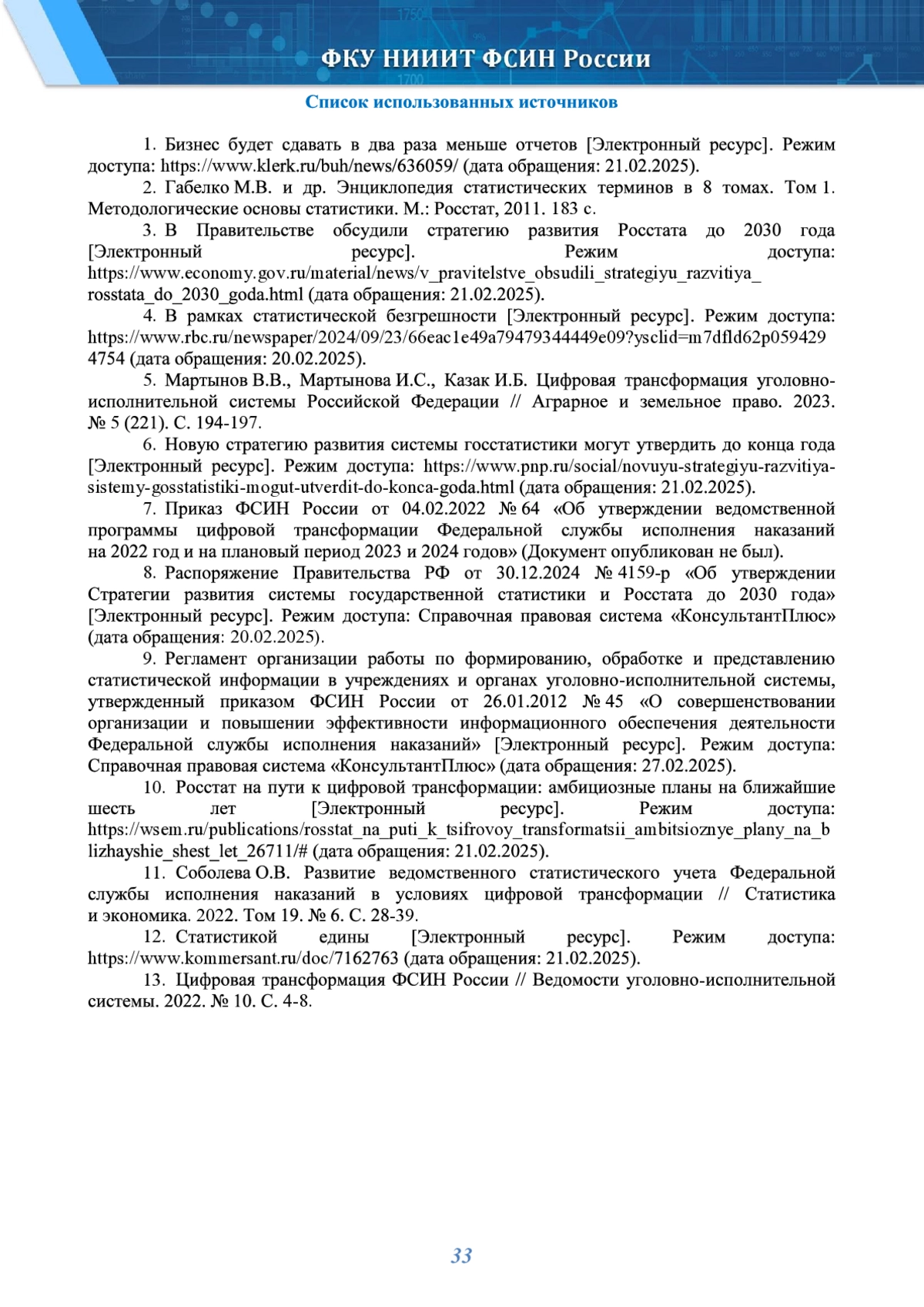 ФКУ НИИИТ ФСИН России

Список использованных источников

1. Бизнес будет сдавать в два раза меньше отчетов [Электронный ресурс]. Режим доступа: https://www.klerk.ru/buh/news/636059/ (дата обращения: 21.02.2025).

2. Габелко М.В. и др. Энциклопедия статистических терминов в 8 томах. Том 1. Методологические основы статистики. М.: Росстат, 2011. 183 с.

3. В Правительстве обсудили стратегию развития Росстата до 2030 года [Электронный ресурс]. Режим доступа: https://www.economy.gov.ru/material/news/v_pravitelstve_obsudili_strategiyu_razvitiya_rosstata_do_2030_goda.html (дата обращения: 21.02.2025).

4. В рамках статистической безгрешности [Электронный ресурс]. Режим доступа: https://www.rbc.ru/newspaper/2024/09/23/66eac1e49a79479344449e09?ysclid=m7dfld62p0594294754 (дата обращения: 20.02.2025).

5. Мартынов В.В., Мартынова И.С., Казак И.Б. Цифровая трансформация уголовно-исполнительной системы Российской Федерации // Аграрное и земельное право. 2023. № 5 (221). С. 194-197.

6. Новую стратегию развития системы госстатистики могут утвердить до конца года [Электронный ресурс]. Режим доступа: https://www.pnp.ru/social/novuyu-strategiyu-razvitiya-sistemy-gosstatistiki-mogut-utverdit-do-konca-goda.html (дата обращения: 21.02.2025).

7. Приказ ФСИН России от 04.02.2022 № 64 «Об утверждении ведомственной программы цифровой трансформации Федеральной службы исполнения наказаний на 2022 год и на плановый период 2023 и 2024 годов» (Документ опубликован не был).

8. Распоряжение Правительства РФ от 30.12.2024 № 4159-р «Об утверждении Стратегии развития системы государственной статистики и Росстата до 2030 года» [Электронный ресурс]. Режим доступа: Справочная правовая система «КонсультантПлюс» (дата обращения: 20.02.2025).

9. Регламент организации работы по формированию, обработке и представлению статистической информации в учреждениях и органах уголовно-исполнительной системы, утвержденный приказом ФСИН России от 26.01.2012 № 45 «О совершенствовании организации и повышении эффективности информационного обеспечения деятельности Федеральной службы исполнения наказаний» [Электронный ресурс]. Режим доступа: Справочная правовая система «КонсультантПлюс» (дата обращения: 27.02.2025).

10. Росстат на пути к цифровой трансформации: амбициозные планы на ближайшие шесть лет [Электронный ресурс]. Режим доступа: https://wsem.ru/publications/rosstat_na_puti_k_tsifrovoy_transformatsii_ambitsioznye_plany_na_blizhayshie_shest_let_26711/# (дата обращения: 21.02.2025).

11. Соболева О.В. Развитие ведомственного статистического учета Федеральной службы исполнения наказаний в условиях цифровой трансформации // Статистика и экономика. 2022. Том 19. № 6. С. 28-39.

12. Статистикой едины [Электронный ресурс]. Режим доступа: https://www.kommersant.ru/doc/7162763 (дата обращения: 21.02.2025).

13. Цифровая трансформация ФСИН России // Ведомости уголовно-исполнительной системы. 2022. № 10. С. 4-8.

33